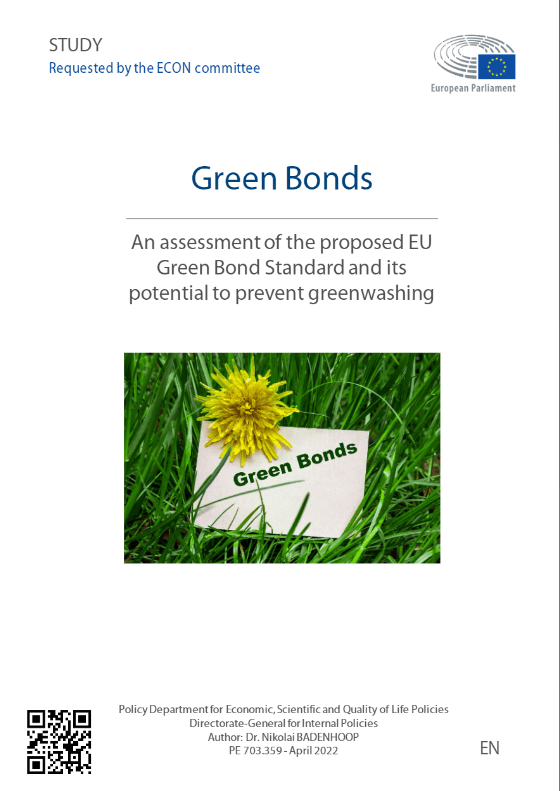 STUDY
Requested by the ECON committee

European Parliament

Green Bonds

An assessment of the proposed EU Green Bond Standard and its potential to prevent greenwashing

Green Bonds

Policy Department for Economic, Scientific and Quality of Life Policies
Directorate-General for Internal Policies
Author: Dr. Nikolai BADENHOOP
PE 703.359 - April 2022

EN